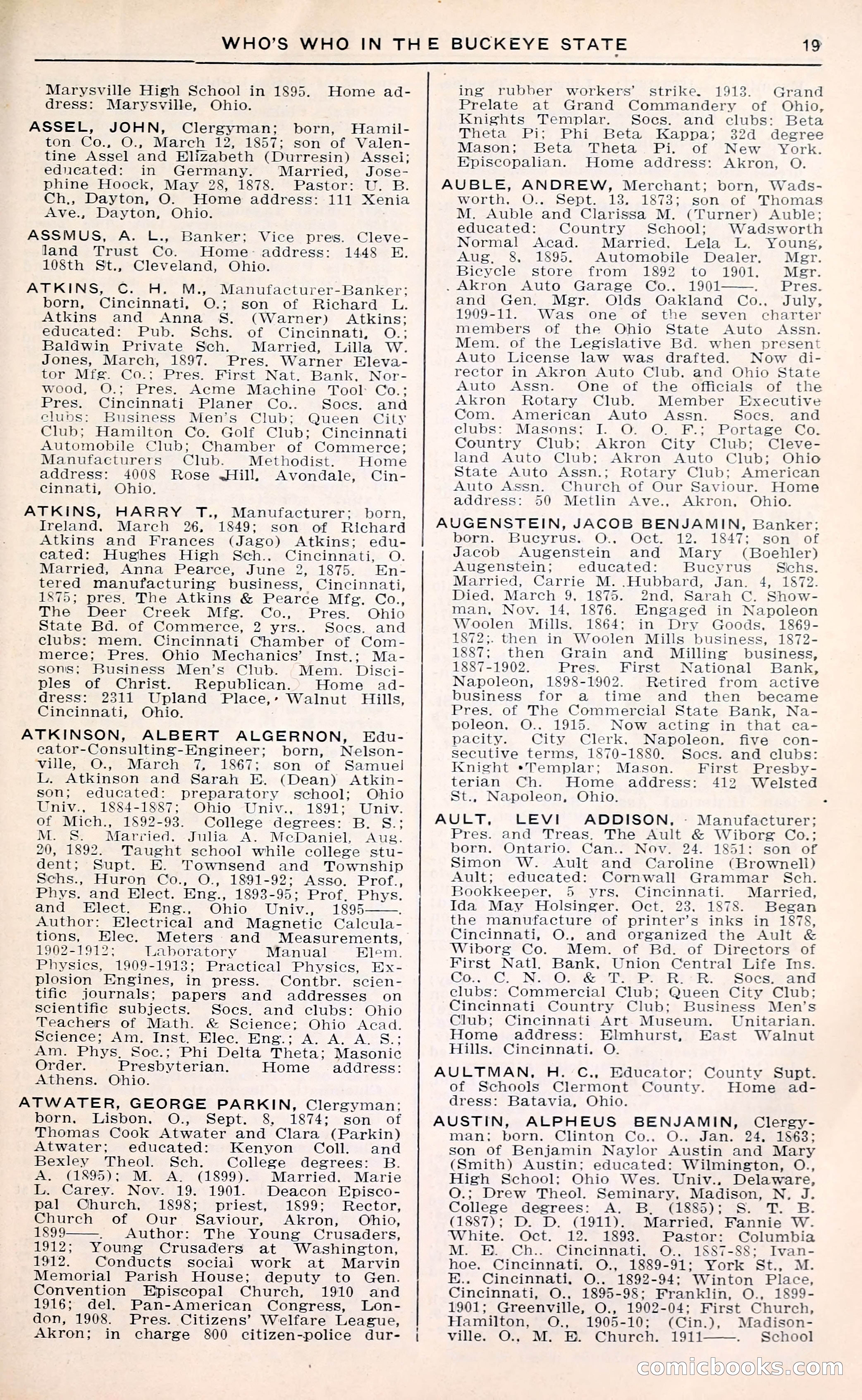 WHO'S WHO IN THE BUCKEYE STATE 19

Marysville High School in 1895. Home address: Marysville, Ohio.

ASSEL, JOHN, Clergyman; born, Hamilton Co., O., March 12, 1857; son of Valentine Assel and Elizabeth (Durresin) Assel; educated: in Germany. Married, Josephine Hoock, May 28, 1878. Pastor: U. B. Ch., Dayton, O. Home address: 111 Xenia Ave., Dayton, Ohio.

ASSMUS, A. L., Banker; Vice pres. Cleveland Trust Co. Home address: 1448 E. 108th St., Cleveland, Ohio.

ATKINS, C. H. M., Manufacturer-Banker; born, Cincinnati, O.; son of Richard L. Atkins and Anna S. (Warner) Atkins; educated: Pub. Schs. of Cincinnati, O.; Baldwin Private Sch. Married, Lilla W. Jones, March, 1897. Pres. Warner Elevator Mfg. Co.; Pres. First Nat. Bank, Norwood, O.; Pres. Acme Machine Tool Co.; Pres. Cincinnati Planer Co.. Socs. and clubs: Business Men's Club; Queen City Club; Hamilton Co. Golf Club; Cincinnati Automobile Club; Chamber of Commerce; Manufacturers Club. Methodist. Home address: 4008 Rose Hill, Avondale, Cincinnati, Ohio.

ATKINS, HARRY T., Manufacturer; born, Ireland, March 26, 1849; son of Richard Atkins and Frances (Jago) Atkins; educated: Hughes High Sch., Cincinnati, O. Married, Anna Pearce, June 2, 1875. Entered manufacturing business, Cincinnati, 1875; pres. The Atkins & Pearce Mfg. Co., The Deer Creek Mfg. Co., Pres. Ohio State Bd. of Commerce, 2 yrs.. Socs. and clubs: mem. Cincinnati Chamber of Commerce; Pres. Ohio Mechanics' Inst.; Masons; Business Men's Club. Mem. Disciples of Christ. Republican. Home address: 2311 Upland Place, Walnut Hills, Cincinnati, Ohio.

ATKINSON, ALBERT ALGERNON, Educator-Consulting-Engineer; born, Nelsonville, O., March 7, 1867; son of Samuel L. Atkinson and Sarah E. (Dean) Atkinson; educated: preparatory school; Ohio Univ., 1884-1887; Ohio Univ., 1891; Univ. of Mich., 1892-93. College degrees: B. S.; M. S. Married, Julia A. McDaniel, Aug. 20, 1892. Taught school while college student; Supt. E. Townsend and Township Schs., Huron Co., O., 1891-92; Asso. Prof., Phys. and Elect. Eng., 1893-95; Prof. Phys. and Elect. Eng., Ohio Univ., 1895——. Author: Electrical and Magnetic Calculations, Elec. Meters and Measurements, 1902-1912; Laboratory Manual Elem. Physics, 1909-1913; Practical Physics, Explosion Engines, in press. Contbr. scientific journals; papers and addresses on scientific subjects. Socs. and clubs: Ohio Teachers of Math. & Science; Ohio Acad. Science; Am. Inst. Elec. Eng.; A. A. A. S.; Am. Phys. Soc.; Phi Delta Theta; Masonic Order. Presbyterian. Home address: Athens, Ohio.

ATWATER, GEORGE PARKIN, Clergyman; born, Lisbon, O., Sept. 8, 1874; son of Thomas Cook Atwater and Clara (Parkin) Atwater; educated: Kenyon Coll. and Bexley Theol. Sch. College degrees: B. A. (1895); M. A. (1899). Married, Marie L. Carey, Nov. 19, 1901. Deacon Episcopal Church, 1898; priest, 1899; Rector, Church of Our Saviour, Akron, Ohio, 1899——. Author: The Young Crusaders, 1912; Young Crusaders at Washington, 1912. Conducts social work at Marvin Memorial Parish House; deputy to Gen. Convention Episcopal Church, 1910 and 1916; del. Pan-American Congress, London, 1908. Pres. Citizens' Welfare League, Akron; in charge 800 citizen-police during rubber workers' strike, 1913. Grand Prelate at Grand Commandery of Ohio, Knights Templar. Socs. and clubs: Beta Theta Pi; Phi Beta Kappa; 32d degree Mason; Beta Theta Pi. of New York. Episcopalian. Home address: Akron, O.

AUBLE, ANDREW, Merchant; born, Wadsworth, O., Sept. 13, 1873; son of Thomas M. Auble and Clarissa M. (Turner) Auble; educated: Country School; Wadsworth Normal Acad. Married, Lela L. Young, Aug. 8, 1895. Automobile Dealer. Mgr. Bicycle store from 1892 to 1901. Mgr. Akron Auto Garage Co., 1901——. Pres. and Gen. Mgr. Olds Oakland Co., July, 1909-11. Was one of the seven charter members of the Ohio State Auto Assn. Mem. of the Legislative Bd. when present Auto License law was drafted. Now director in Akron Auto Club, and Ohio State Auto Assn. One of the officials of the Akron Rotary Club. Member Executive Com. American Auto Assn. Socs. and clubs: Masons; I. O. O. F.; Portage Co. Country Club; Akron City Club; Cleveland Auto Club; Akron Auto Club; Ohio State Auto Assn.; Rotary Club; American Auto Assn. Church of Our Saviour. Home address: 50 Metlin Ave., Akron, Ohio.

AUGENSTEIN, JACOB BENJAMIN, Banker; born, Bucyrus, O., Oct. 12, 1847; son of Jacob Augenstein and Mary (Boehler) Augenstein; educated: Bucyrus Schs. Married, Carrie M. Hubbard, Jan. 4, 1872. Died, March 9, 1875. 2nd, Sarah C. Showman, Nov. 14, 1876. Engaged in Napoleon Woolen Mills, 1864; in Dry Goods, 1869-1872; then in Woolen Mills business, 1872-1887; then Grain and Milling business, 1887-1902. Pres. First National Bank, Napoleon, 1898-1902. Retired from active business for a time and then became Pres. of The Commercial State Bank, Napoleon, O., 1915. Now acting in that capacity. City Clerk, Napoleon, five consecutive terms, 1870-1880. Socs. and clubs: Knight Templar; Mason. First Presbyterian Ch. Home address: 412 Welsted St., Napoleon, Ohio.

AULT, LEVI ADDISON, Manufacturer; Pres. and Treas. The Ault & Wiborg Co.; born, Ontario, Can., Nov. 24, 1851; son of Simon W. Ault and Caroline (Brownell) Ault; educated: Cornwall Grammar Sch. Bookkeeper, 5 yrs. Cincinnati. Married, Ida May Holsinger, Oct. 23, 1878. Began the manufacture of printer's inks in 1878, Cincinnati, O., and organized the Ault & Wiborg Co. Mem. of Bd. of Directors of First Natl. Bank, Union Central Life Ins. Co., C. N. O. & T. P. R. R. Socs. and clubs: Commercial Club; Queen City Club; Cincinnati Country Club; Business Men's Club; Cincinnati Art Museum. Unitarian. Home address: Elmhurst, East Walnut Hills, Cincinnati, O.

AULTMAN, H. C., Educator; County Supt. of Schools Clermont County. Home address: Batavia, Ohio.

AUSTIN, ALPHEUS BENJAMIN, Clergyman; born, Clinton Co., O., Jan. 24, 1863; son of Benjamin Naylor Austin and Mary (Smith) Austin; educated: Wilmington, O., High School; Ohio Wes. Univ., Delaware, O.; Drew Theol. Seminary, Madison, N. J. College degrees: A. B. (1885); S. T. B. (1887); D. D. (1911). Married, Fannie W. White, Oct. 12, 1893. Pastor: Columbia M. E. Ch., Cincinnati, O., 1887-88; Ivanhoe, Cincinnati, O., 1889-91; York St., M. E., Cincinnati, O., 1892-94; Winton Place, Cincinnati, O., 1895-98; Franklin, O., 1899-1901; Greenville, O., 1902-04; First Church, Hamilton, O., 1905-10; (Cin.), Madisonville, O., M. E. Church, 1911——. School

comicbooks.com